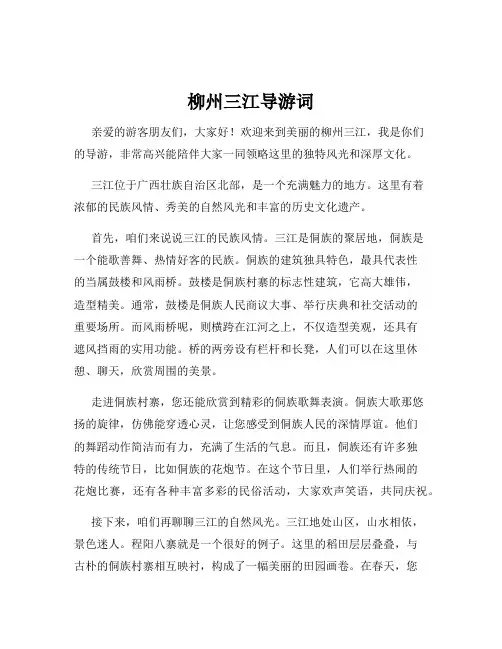 柳州三江导游词

亲爱的游客朋友们，大家好！欢迎来到美丽的柳州三江，我是你们的导游，非常高兴能陪伴大家一同领略这里的独特风光和深厚文化。

三江位于广西壮族自治区北部，是一个充满魅力的地方。这里有着浓郁的民族风情、秀美的自然风光和丰富的历史文化遗产。

首先，咱们来说说三江的民族风情。三江是侗族的聚居地，侗族是一个能歌善舞、热情好客的民族。侗族的建筑独具特色，最具代表性的当属鼓楼和风雨桥。鼓楼是侗族村寨的标志性建筑，它高大雄伟，造型精美。通常，鼓楼是侗族人民商议大事、举行庆典和社交活动的重要场所。而风雨桥呢，则横跨在江河之上，不仅造型美观，还具有遮风挡雨的实用功能。桥的两旁设有栏杆和长凳，人们可以在这里休憩、聊天，欣赏周围的美景。

走进侗族村寨，您还能欣赏到精彩的侗族歌舞表演。侗族大歌那悠扬的旋律，仿佛能穿透心灵，让您感受到侗族人民的深情厚谊。他们的舞蹈动作简洁而有力，充满了生活的气息。而且，侗族还有许多独特的传统节日，比如侗族的花炮节。在这个节日里，人们举行热闹的花炮比赛，还有各种丰富多彩的民俗活动，大家欢声笑语，共同庆祝。

接下来，咱们再聊聊三江的自然风光。三江地处山区，山水相依，景色迷人。程阳八寨就是一个很好的例子。这里的稻田层层叠叠，与古朴的侗族村寨相互映衬，构成了一幅美丽的田园画卷。在春天，您